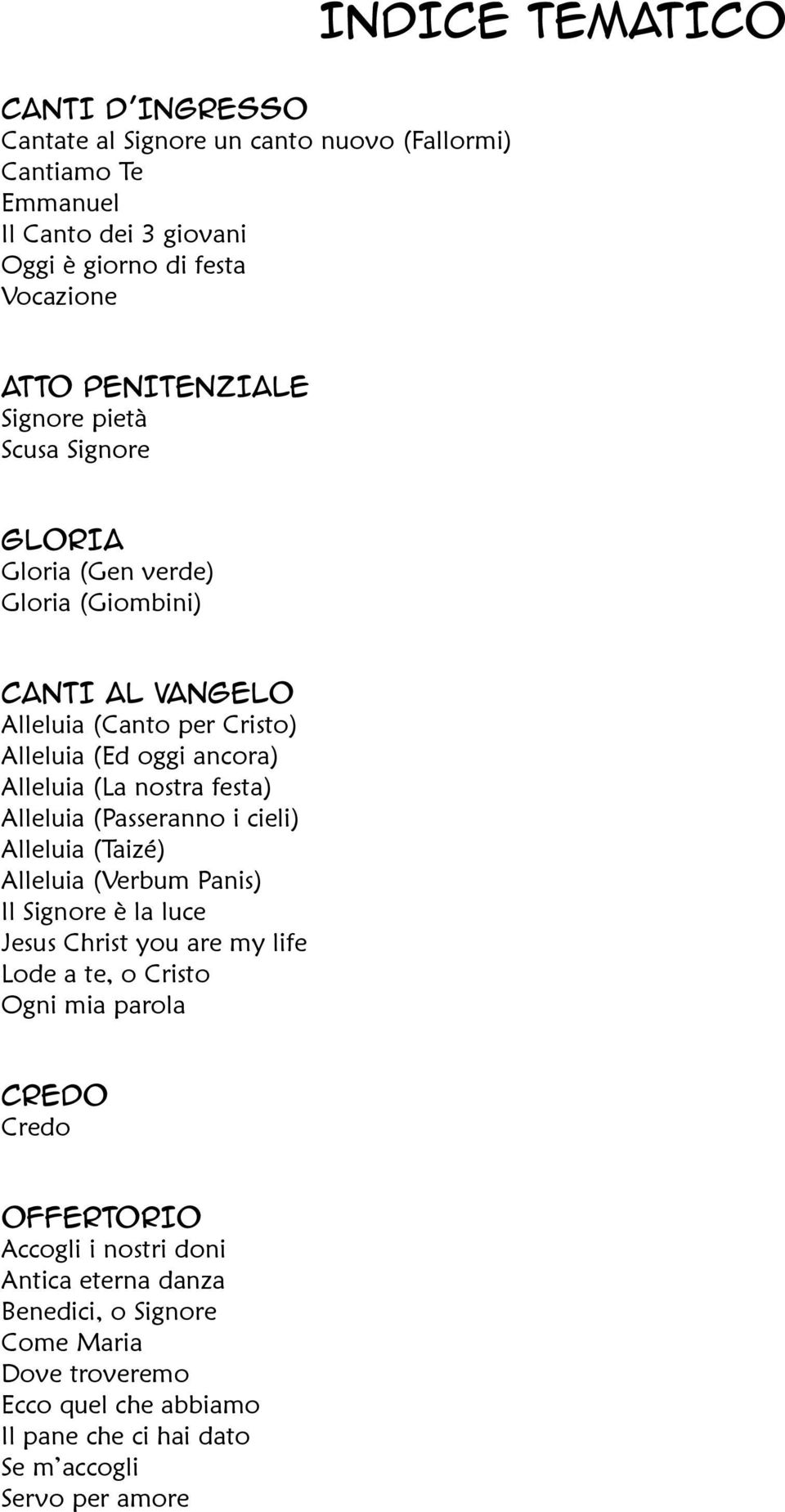 INDICE TEMATICO

CANTI D'INGRESSO
Cantate al Signore un canto nuovo (Fallormi)
Cantiamo Te
Emmanuel
Il Canto dei 3 giovani
Oggi è giorno di festa
Vocazione

ATTO PENITENZIALE
Signore pietà
Scusa Signore

GLORIA
Gloria (Gen verde)
Gloria (Giombini)

CANTI AL VANGELO
Alleluia (Canto per Cristo)
Alleluia (Ed oggi ancora)
Alleluia (La nostra festa)
Alleluia (Passeranno i cieli)
Alleluia (Taizé)
Alleluia (Verbum Panis)
Il Signore è la luce
Jesus Christ you are my life
Lode a te, o Cristo
Ogni mia parola

CREDO
Credo

OFFERTORIO
Accogli i nostri doni
Antica eterna danza
Benedici, o Signore
Come Maria
Dove troveremo
Ecco quel che abbiamo
Il pane che ci hai dato
Se m'accogli
Servo per amore